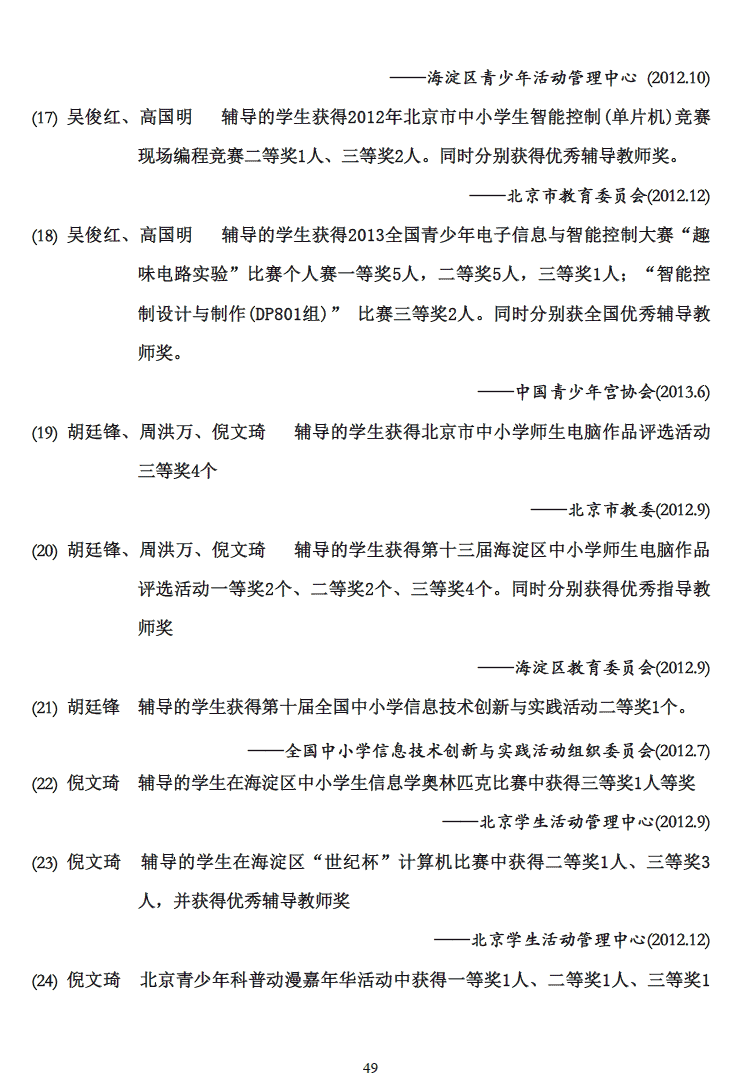 ——海淀区青少年活动管理中心 (2012.10)

(17) 吴俊红、高国明　辅导的学生获得2012年北京市中小学生智能控制(单片机)竞赛现场编程竞赛二等奖1人、三等奖2人。同时分别获得优秀辅导教师奖。

——北京市教育委员会(2012.12)

(18) 吴俊红、高国明　辅导的学生获得2013全国青少年电子信息与智能控制大赛“趣味电路实验”比赛个人赛一等奖5人，二等奖5人，三等奖1人；“智能控制设计与制作(DP801组)” 比赛三等奖2人。同时分别获全国优秀辅导教师奖。

——中国青少年宫协会(2013.6)

(19) 胡廷锋、周洪万、倪文琦　辅导的学生获得北京市中小学师生电脑作品评选活动三等奖4个

——北京市教委(2012.9)

(20) 胡廷锋、周洪万、倪文琦　辅导的学生获得第十三届海淀区中小学师生电脑作品评选活动一等奖2个、二等奖2个、三等奖4个。同时分别获得优秀指导教师奖

——海淀区教育委员会(2012.9)

(21) 胡廷锋　辅导的学生获得第十届全国中小学信息技术创新与实践活动二等奖1个。

——全国中小学信息技术创新与实践活动组织委员会(2012.7)

(22) 倪文琦　辅导的学生在海淀区中小学生信息学奥林匹克比赛中获得三等奖1人等奖

——北京学生活动管理中心(2012.9)

(23) 倪文琦　辅导的学生在海淀区“世纪杯”计算机比赛中获得二等奖1人、三等奖3人，并获得优秀辅导教师奖

——北京学生活动管理中心(2012.12)

(24) 倪文琦　北京青少年科普动漫嘉年华活动中获得一等奖1人、二等奖1人、三等奖1

49